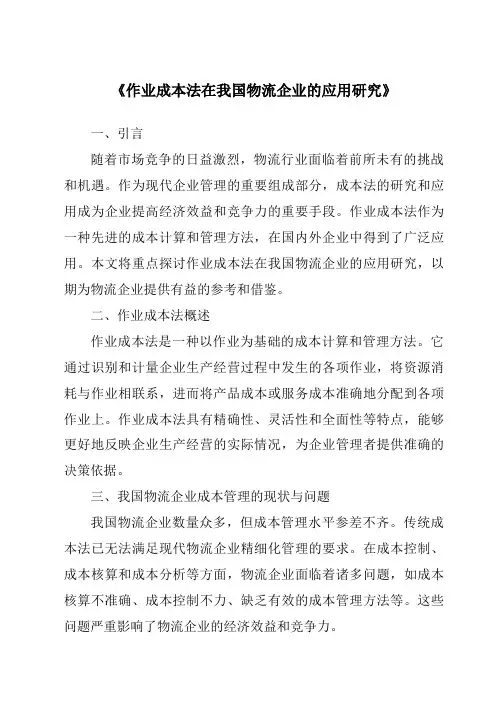 《作业成本法在我国物流企业的应用研究》

一、引言

随着市场竞争的日益激烈，物流行业面临着前所未有的挑战和机遇。作为现代企业管理的重要组成部分，成本法的研究和应用成为企业提高经济效益和竞争力的重要手段。作业成本法作为一种先进的成本计算和管理方法，在国内外企业中得到了广泛应用。本文将重点探讨作业成本法在我国物流企业的应用研究，以期为物流企业提供有益的参考和借鉴。

二、作业成本法概述

作业成本法是一种以作业为基础的成本计算和管理方法。它通过识别和计量企业生产经营过程中发生的各项作业，将资源消耗与作业相联系，进而将产品成本或服务成本准确地分配到各项作业上。作业成本法具有精确性、灵活性和全面性等特点，能够更好地反映企业生产经营的实际情况，为企业管理者提供准确的决策依据。

三、我国物流企业成本管理的现状与问题

我国物流企业数量众多，但成本管理水平参差不齐。传统成本法已无法满足现代物流企业精细化管理的要求。在成本控制、成本核算和成本分析等方面，物流企业面临着诸多问题，如成本核算不准确、成本控制不力、缺乏有效的成本管理方法等。这些问题严重影响了物流企业的经济效益和竞争力。